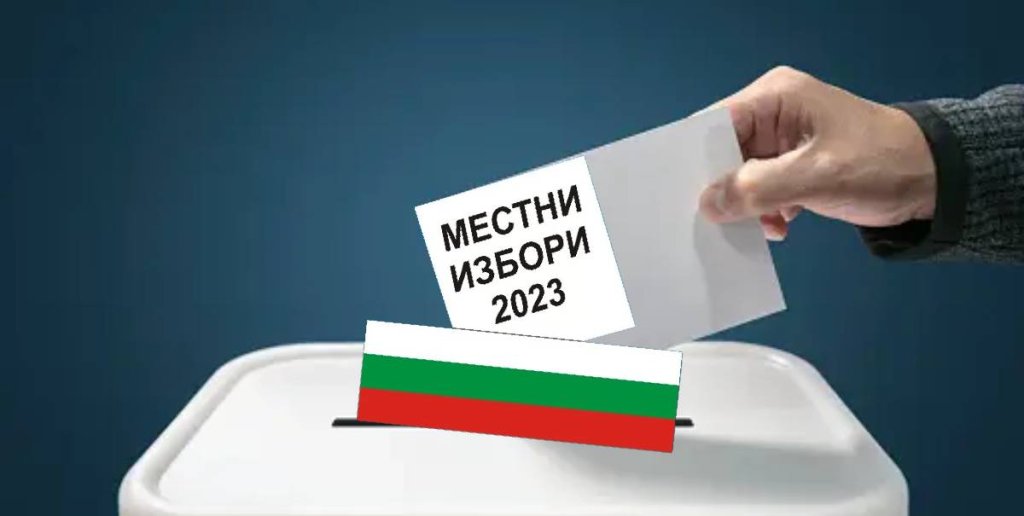 МЕСТНИ ИЗБОРИ 2023